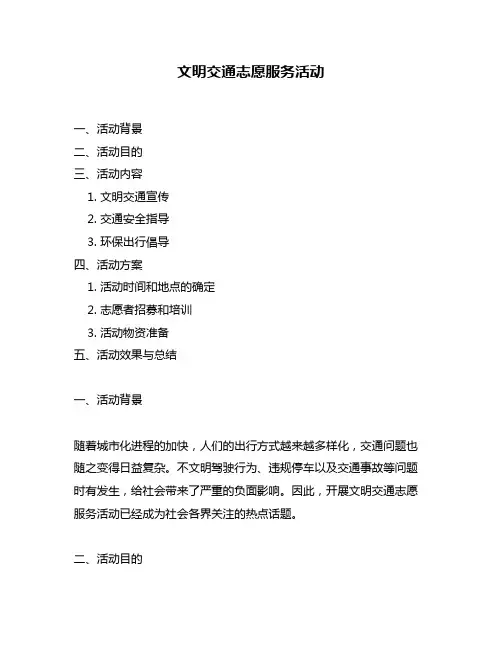 文明交通志愿服务活动

一、活动背景
二、活动目的
三、活动内容
1. 文明交通宣传
2. 交通安全指导
3. 环保出行倡导
四、活动方案
1. 活动时间和地点的确定
2. 志愿者招募和培训
3. 活动物资准备
五、活动效果与总结

一、活动背景

随着城市化进程的加快，人们的出行方式越来越多样化，交通问题也随之变得日益复杂。不文明驾驶行为、违规停车以及交通事故等问题时有发生，给社会带来了严重的负面影响。因此，开展文明交通志愿服务活动已经成为社会各界关注的热点话题。

二、活动目的